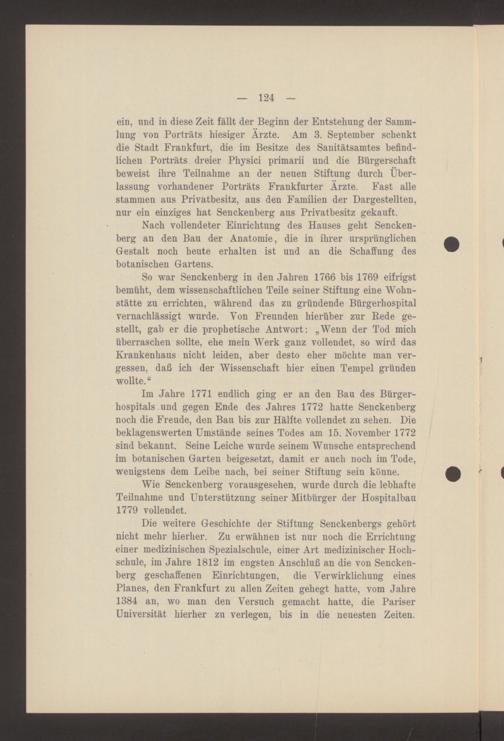 — 124 —

ein, und in diese Zeit fällt der Beginn der Entstehung der Sammlung von Porträts hiesiger Ärzte. Am 3. September schenkt die Stadt Frankfurt, die im Besitze des Sanitätsamtes befindlichen Porträts dreier Physici primarii und die Bürgerschaft beweist ihre Teilnahme an der neuen Stiftung durch Überlassung vorhandener Porträts Frankfurter Ärzte. Fast alle stammen aus Privatbesitz, aus den Familien der Dargestellten, nur ein einziges hat Senckenberg aus Privatbesitz gekauft.

Nach vollendeter Einrichtung des Hauses geht Senckenberg an den Bau der Anatomie, die in ihrer ursprünglichen Gestalt noch heute erhalten ist und an die Schaffung des botanischen Gartens.

So war Senckenberg in den Jahren 1766 bis 1769 eifrigst bemüht, dem wissenschaftlichen Teile seiner Stiftung eine Wohnstätte zu errichten, während das zu gründende Bürgerhospital vernachlässigt wurde. Von Freunden hierüber zur Rede gestellt, gab er die prophetische Antwort: „Wenn der Tod mich überraschen sollte, ehe mein Werk ganz vollendet, so wird das Krankenhaus nicht leiden, aber desto eher möchte man vergessen, daß ich der Wissenschaft hier einen Tempel gründen wollte.“

Im Jahre 1771 endlich ging er an den Bau des Bürgerhospitals und gegen Ende des Jahres 1772 hatte Senckenberg noch die Freude, den Bau bis zur Hälfte vollendet zu sehen. Die beklagenswerten Umstände seines Todes am 15. November 1772 sind bekannt. Seine Leiche wurde seinem Wunsche entsprechend im botanischen Garten beigesetzt, damit er auch noch im Tode, wenigstens dem Leibe nach, bei seiner Stiftung sein könne.

Wie Senckenberg vorausgesehen, wurde durch die lebhafte Teilnahme und Unterstützung seiner Mitbürger der Hospitalbau 1779 vollendet.

Die weitere Geschichte der Stiftung Senckenbergs gehört nicht mehr hierher. Zu erwähnen ist nur noch die Errichtung einer medizinischen Spezialschule, einer Art medizinischer Hochschule, im Jahre 1812 im engsten Anschluß an die von Senckenberg geschaffenen Einrichtungen, die Verwirklichung eines Planes, den Frankfurt zu allen Zeiten gehegt hatte, vom Jahre 1384 an, wo man den Versuch gemacht hatte, die Pariser Universität hierher zu verlegen, bis in die neuesten Zeiten.